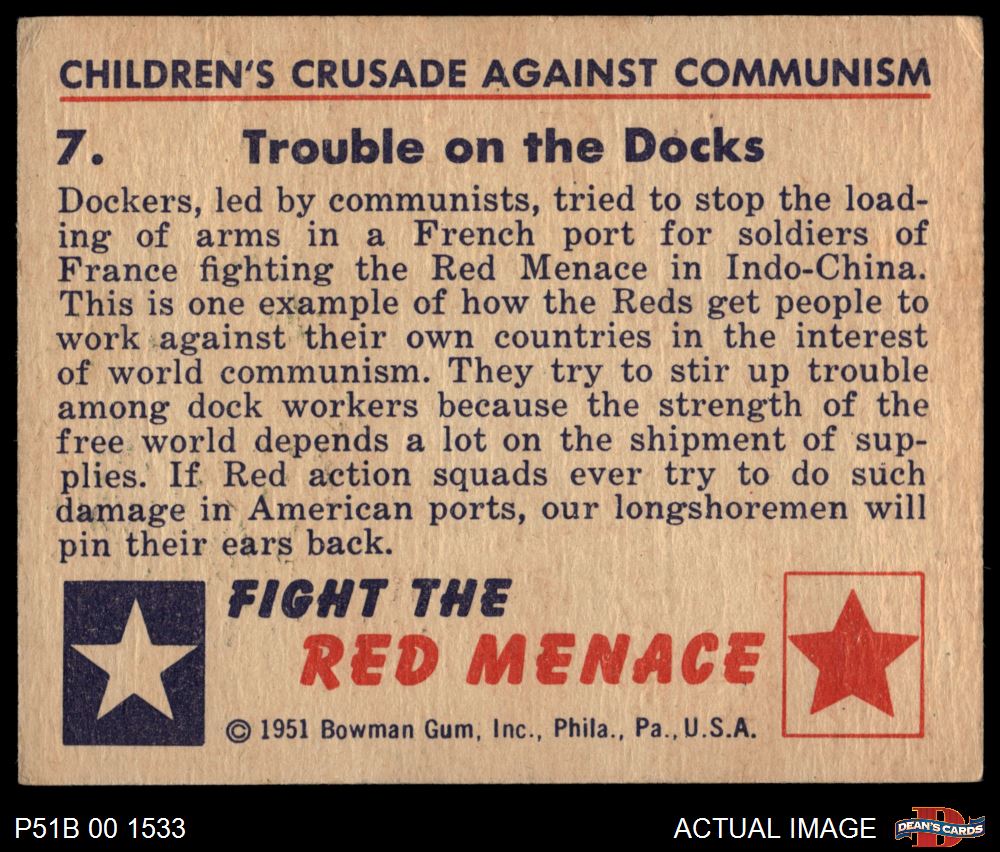 CHILDREN'S CRUSADE AGAINST COMMUNISM

7. Trouble on the Docks

Dockers, led by communists, tried to stop the loading of arms in a French port for soldiers of France fighting the Red Menace in Indo-China. This is one example of how the Reds get people to work against their own countries in the interest of world communism. They try to stir up trouble among dock workers because the strength of the free world depends a lot on the shipment of supplies. If Red action squads ever try to do such damage in American ports, our longshoremen will pin their ears back.

FIGHT THE
RED MENACE

© 1951 Bowman Gum, Inc., Phila., Pa., U.S.A.

P51B 00 1533

ACTUAL IMAGE

DEAN'S CARDS